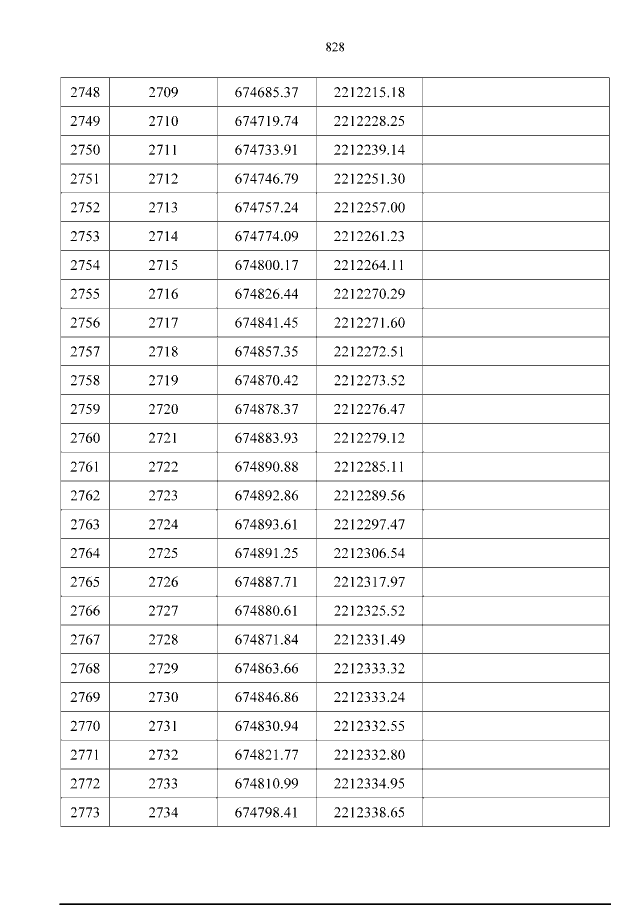 828

| 2748 | 2709 | 674685.37 | 2212215.18 |  |
|---|---|---|---|---|
| 2749 | 2710 | 674719.74 | 2212228.25 |  |
| 2750 | 2711 | 674733.91 | 2212239.14 |  |
| 2751 | 2712 | 674746.79 | 2212251.30 |  |
| 2752 | 2713 | 674757.24 | 2212257.00 |  |
| 2753 | 2714 | 674774.09 | 2212261.23 |  |
| 2754 | 2715 | 674800.17 | 2212264.11 |  |
| 2755 | 2716 | 674826.44 | 2212270.29 |  |
| 2756 | 2717 | 674841.45 | 2212271.60 |  |
| 2757 | 2718 | 674857.35 | 2212272.51 |  |
| 2758 | 2719 | 674870.42 | 2212273.52 |  |
| 2759 | 2720 | 674878.37 | 2212276.47 |  |
| 2760 | 2721 | 674883.93 | 2212279.12 |  |
| 2761 | 2722 | 674890.88 | 2212285.11 |  |
| 2762 | 2723 | 674892.86 | 2212289.56 |  |
| 2763 | 2724 | 674893.61 | 2212297.47 |  |
| 2764 | 2725 | 674891.25 | 2212306.54 |  |
| 2765 | 2726 | 674887.71 | 2212317.97 |  |
| 2766 | 2727 | 674880.61 | 2212325.52 |  |
| 2767 | 2728 | 674871.84 | 2212331.49 |  |
| 2768 | 2729 | 674863.66 | 2212333.32 |  |
| 2769 | 2730 | 674846.86 | 2212333.24 |  |
| 2770 | 2731 | 674830.94 | 2212332.55 |  |
| 2771 | 2732 | 674821.77 | 2212332.80 |  |
| 2772 | 2733 | 674810.99 | 2212334.95 |  |
| 2773 | 2734 | 674798.41 | 2212338.65 |  |